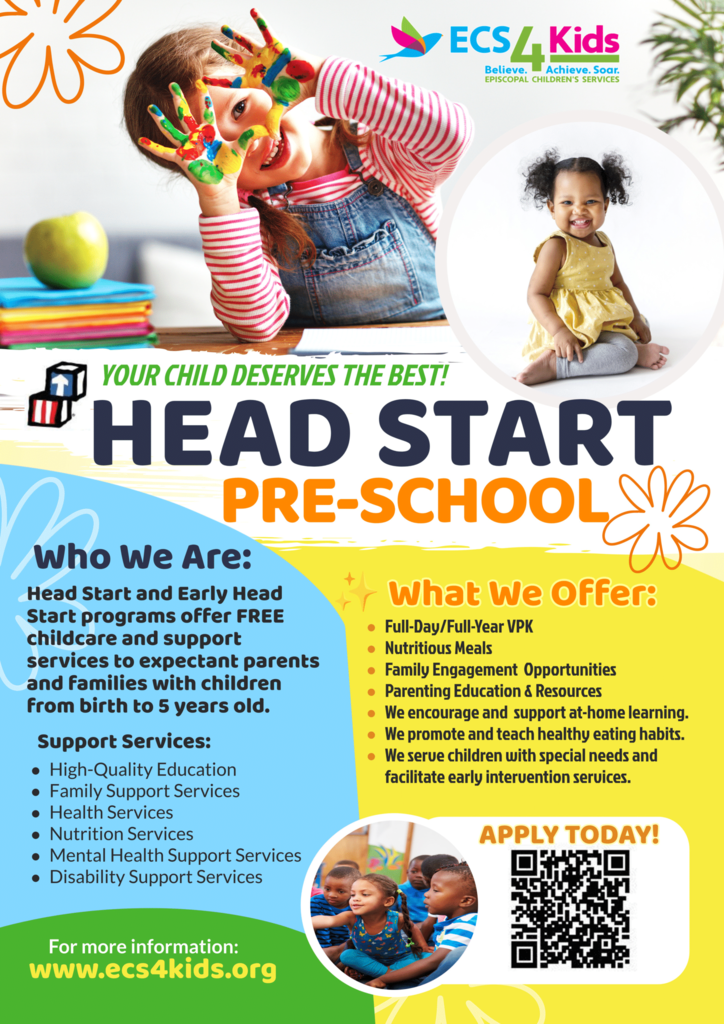 ECS4Kids
Believe. Achieve. Soar.
EPISCOPAL CHILDREN'S SERVICES

YOUR CHILD DESERVES THE BEST!

HEAD START
PRE-SCHOOL

Who We Are:

Head Start and Early Head Start programs offer FREE childcare and support services to expectant parents and families with children from birth to 5 years old.

Support Services:

• High-Quality Education
• Family Support Services
• Health Services
• Nutrition Services
• Mental Health Support Services
• Disability Support Services

For more information:
www.ecs4kids.org

What We Offer:

• Full-Day/Full-Year VPK
• Nutritious Meals
• Family Engagement Opportunities
• Parenting Education & Resources
• We encourage and support at-home learning.
• We promote and teach healthy eating habits.
• We serve children with special needs and facilitate early intervention services.

APPLY TODAY!